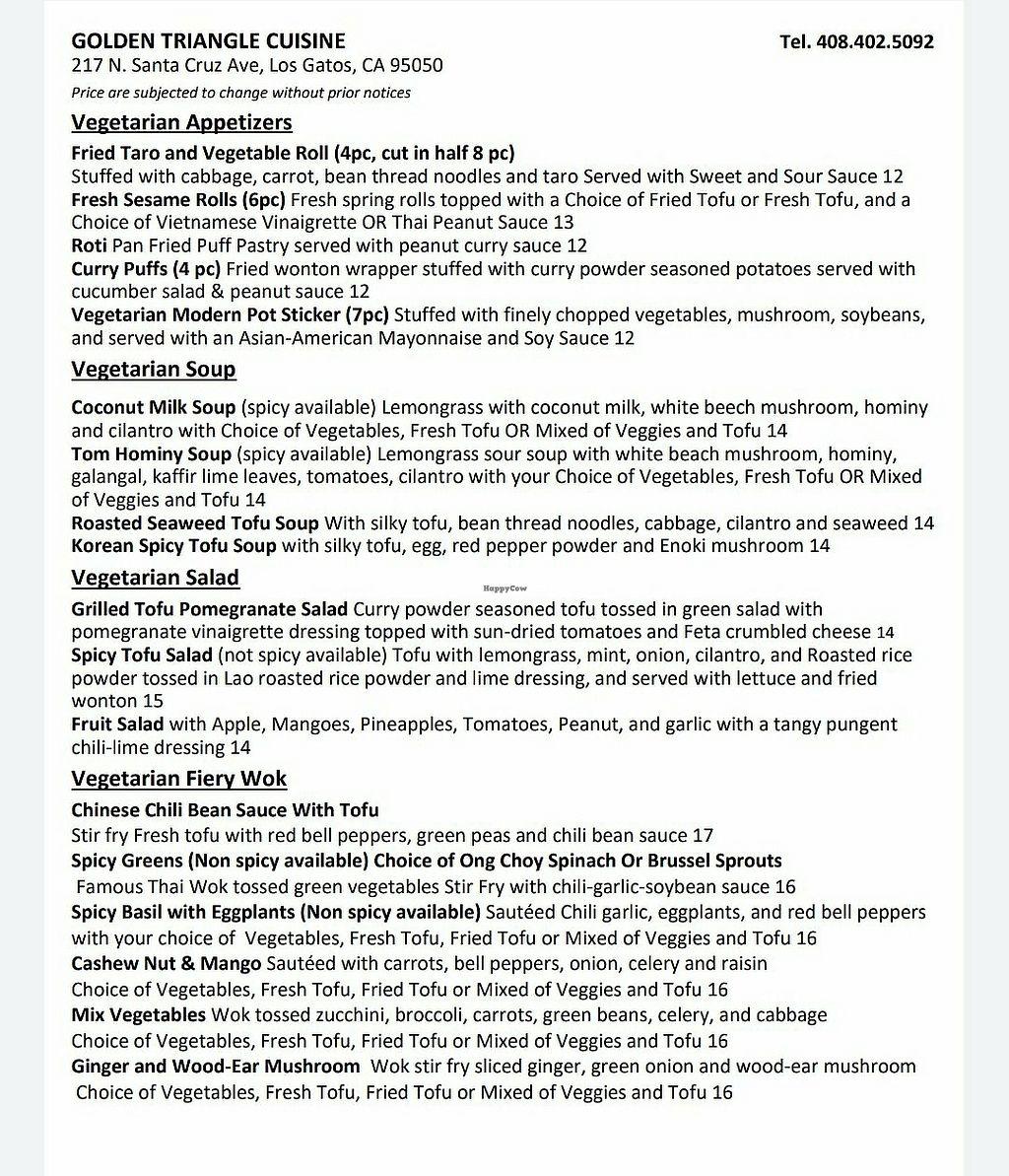 GOLDEN TRIANGLE CUISINE

Tel. 408.402.5092

217 N. Santa Cruz Ave, Los Gatos, CA 95050

Price are subjected to change without prior notices

Vegetarian Appetizers

Fried Taro and Vegetable Roll (4pc, cut in half 8 pc)
Stuffed with cabbage, carrot, bean thread noodles and taro Served with Sweet and Sour Sauce 12
Fresh Sesame Rolls (6pc) Fresh spring rolls topped with a Choice of Fried Tofu or Fresh Tofu, and a Choice of Vietnamese Vinaigrette OR Thai Peanut Sauce 13
Roti Pan Fried Puff Pastry served with peanut curry sauce 12
Curry Puffs (4 pc) Fried wonton wrapper stuffed with curry powder seasoned potatoes served with cucumber salad & peanut sauce 12
Vegetarian Modern Pot Sticker (7pc) Stuffed with finely chopped vegetables, mushroom, soybeans, and served with an Asian-American Mayonnaise and Soy Sauce 12

Vegetarian Soup

Coconut Milk Soup (spicy available) Lemongrass with coconut milk, white beech mushroom, hominy and cilantro with Choice of Vegetables, Fresh Tofu OR Mixed of Veggies and Tofu 14
Tom Hominy Soup (spicy available) Lemongrass sour soup with white beach mushroom, hominy, galangal, kaffir lime leaves, tomatoes, cilantro with your Choice of Vegetables, Fresh Tofu OR Mixed of Veggies and Tofu 14
Roasted Seaweed Tofu Soup With silky tofu, bean thread noodles, cabbage, cilantro and seaweed 14
Korean Spicy Tofu Soup with silky tofu, egg, red pepper powder and Enoki mushroom 14

Vegetarian Salad

HappyCow

Grilled Tofu Pomegranate Salad Curry powder seasoned tofu tossed in green salad with pomegranate vinaigrette dressing topped with sun-dried tomatoes and Feta crumbled cheese 14
Spicy Tofu Salad (not spicy available) Tofu with lemongrass, mint, onion, cilantro, and Roasted rice powder tossed in Lao roasted rice powder and lime dressing, and served with lettuce and fried wonton 15
Fruit Salad with Apple, Mangoes, Pineapples, Tomatoes, Peanut, and garlic with a tangy pungent chili-lime dressing 14

Vegetarian Fiery Wok

Chinese Chili Bean Sauce With Tofu
Stir fry Fresh tofu with red bell peppers, green peas and chili bean sauce 17
Spicy Greens (Non spicy available) Choice of Ong Choy Spinach Or Brussel Sprouts
Famous Thai Wok tossed green vegetables Stir Fry with chili-garlic-soybean sauce 16
Spicy Basil with Eggplants (Non spicy available) Sautéed Chili garlic, eggplants, and red bell peppers with your choice of Vegetables, Fresh Tofu, Fried Tofu or Mixed of Veggies and Tofu 16
Cashew Nut & Mango Sautéed with carrots, bell peppers, onion, celery and raisin
Choice of Vegetables, Fresh Tofu, Fried Tofu or Mixed of Veggies and Tofu 16
Mix Vegetables Wok tossed zucchini, broccoli, carrots, green beans, celery, and cabbage
Choice of Vegetables, Fresh Tofu, Fried Tofu or Mixed of Veggies and Tofu 16
Ginger and Wood-Ear Mushroom Wok stir fry sliced ginger, green onion and wood-ear mushroom
Choice of Vegetables, Fresh Tofu, Fried Tofu or Mixed of Veggies and Tofu 16